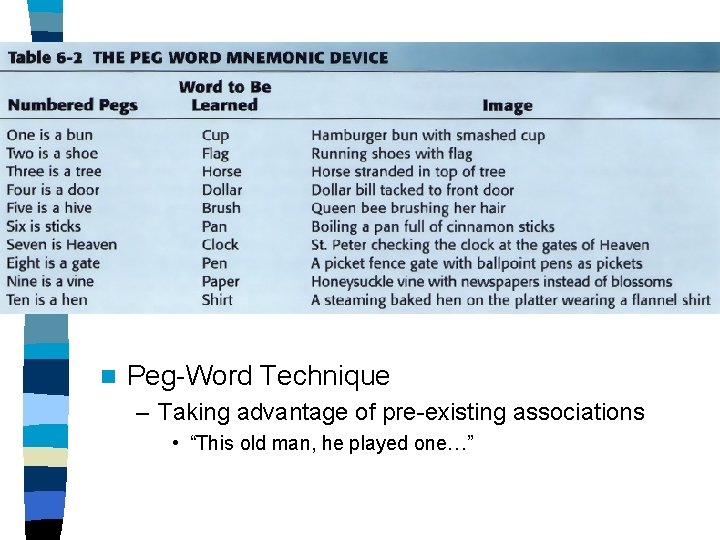 Table 6-2 THE PEG WORD MNEMONIC DEVICE

| Numbered Pegs | Word to Be Learned | Image |
|---|---|---|
| One is a bun | Cup | Hamburger bun with smashed cup |
| Two is a shoe | Flag | Running shoes with flag |
| Three is a tree | Horse | Horse stranded in top of tree |
| Four is a door | Dollar | Dollar bill tacked to front door |
| Five is a hive | Brush | Queen bee brushing her hair |
| Six is sticks | Pan | Boiling a pan full of cinnamon sticks |
| Seven is Heaven | Clock | St. Peter checking the clock at the gates of Heaven |
| Eight is a gate | Pen | A picket fence gate with ballpoint pens as pickets |
| Nine is a vine | Paper | Honeysuckle vine with newspapers instead of blossoms |
| Ten is a hen | Shirt | A steaming baked hen on the platter wearing a flannel shirt |

Peg-Word Technique
– Taking advantage of pre-existing associations
• “This old man, he played one…”